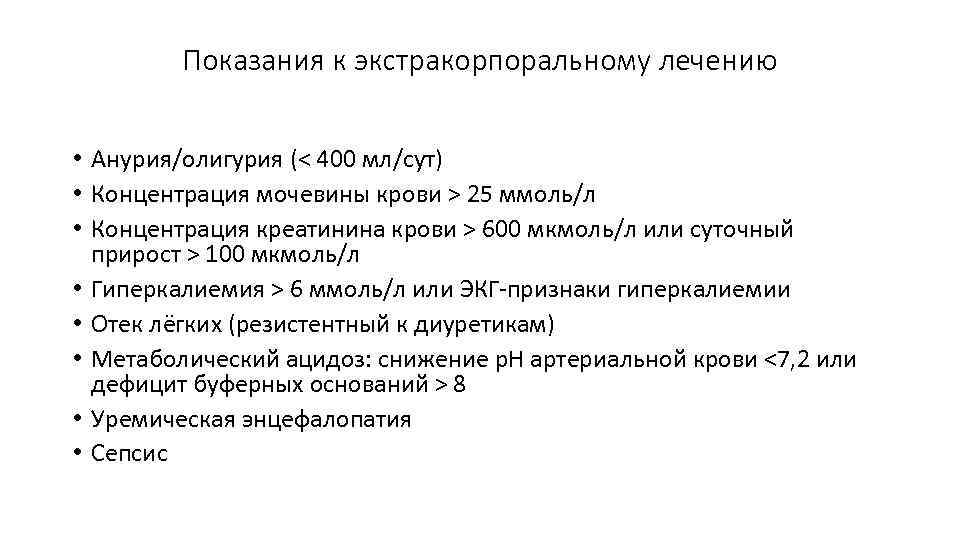 Показания к экстракорпоральному лечению

• Анурия/олигурия (< 400 мл/сут)
• Концентрация мочевины крови > 25 ммоль/л
• Концентрация креатинина крови > 600 мкмоль/л или суточный прирост > 100 мкмоль/л
• Гиперкалиемия > 6 ммоль/л или ЭКГ-признаки гиперкалиемии
• Отек лёгких (резистентный к диуретикам)
• Метаболический ацидоз: снижение pH артериальной крови <7,2 или дефицит буферных оснований > 8
• Уремическая энцефалопатия
• Сепсис